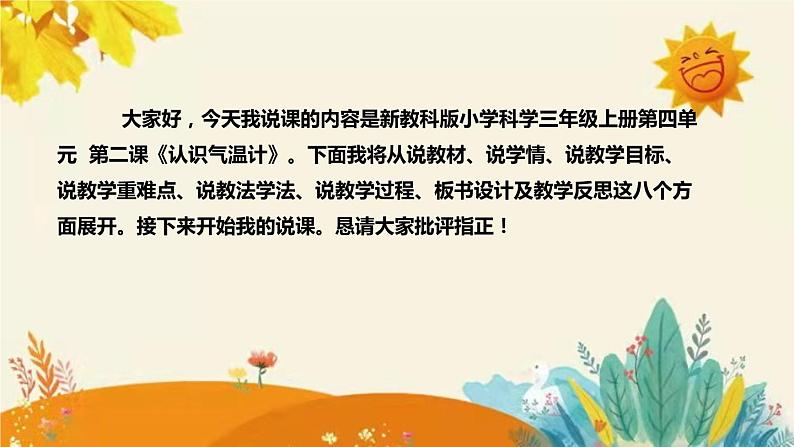 大家好，今天我说课的内容是新教科版小学科学三年级上册第四单元 第二课《认识气温计》。下面我将从说教材、说学情、说教学目标、说教学重难点、说教法学法、说教学过程、板书设计及教学反思这八个方面展开。接下来开始我的说课。恳请大家批评指正！